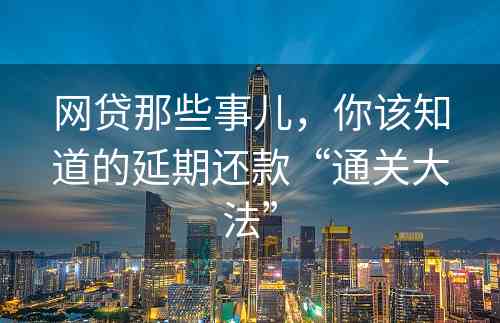 网贷那些事儿，你该知道的延期还款“通关大法”